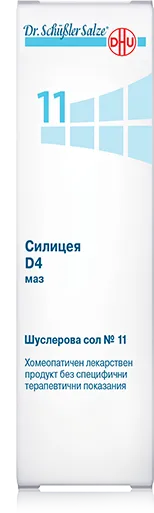 Dr. Schüßler Salze®
DHU

11

Силицея
D4
маз

Шуслерова сол № 11

Хомеопатичен лекарствен продукт без специфични терапевтични показания